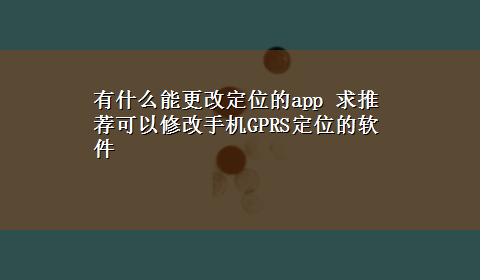 有什么能更改定位的app 求推荐可以修改手机GPRS定位的软件